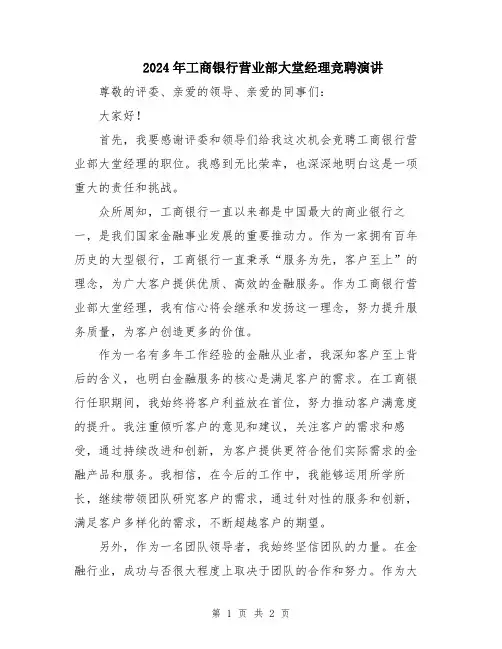 2024年工商银行营业部大堂经理竞聘演讲

尊敬的评委、亲爱的领导、亲爱的同事们：

大家好！

首先，我要感谢评委和领导们给我这次机会竞聘工商银行营业部大堂经理的职位。我感到无比荣幸，也深深地明白这是一项重大的责任和挑战。

众所周知，工商银行一直以来都是中国最大的商业银行之一，是我们国家金融事业发展的重要推动力。作为一家拥有百年历史的大型银行，工商银行一直秉承“服务为先，客户至上”的理念，为广大客户提供优质、高效的金融服务。作为工商银行营业部大堂经理，我有信心将会继承和发扬这一理念，努力提升服务质量，为客户创造更多的价值。

作为一名有多年工作经验的金融从业者，我深知客户至上背后的含义，也明白金融服务的核心是满足客户的需求。在工商银行任职期间，我始终将客户利益放在首位，努力推动客户满意度的提升。我注重倾听客户的意见和建议，关注客户的需求和感受，通过持续改进和创新，为客户提供更符合他们实际需求的金融产品和服务。我相信，在今后的工作中，我能够运用所学所长，继续带领团队研究客户的需求，通过针对性的服务和创新，满足客户多样化的需求，不断超越客户的期望。

另外，作为一名团队领导者，我始终坚信团队的力量。在金融行业，成功与否很大程度上取决于团队的合作和努力。作为大

第 1 页 共 2 页